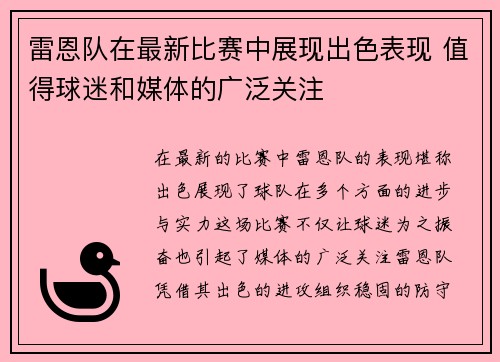 雷恩队在最新比赛中展现出色表现 值得球迷和媒体的广泛关注

在最新的比赛中雷恩队的表现堪称出色展现了球队在多个方面的进步与实力这场比赛不仅让球迷为之振奋也引起了媒体的广泛关注雷恩队凭借其出色的进攻组织稳固的防守